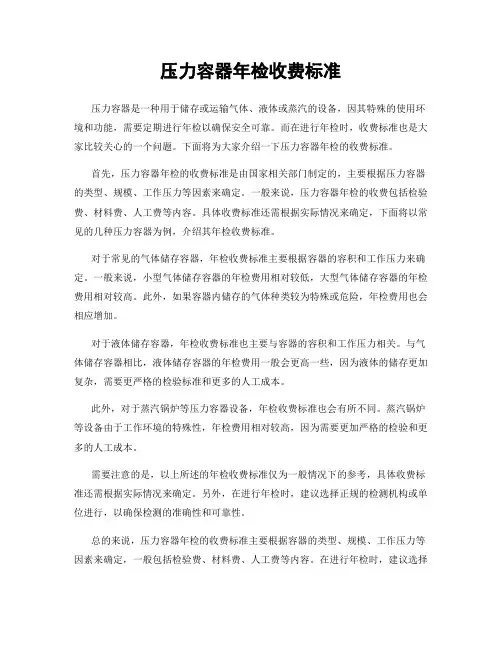 压力容器年检收费标准

压力容器是一种用于储存或运输气体、液体或蒸汽的设备，因其特殊的使用环境和功能，需要定期进行年检以确保安全可靠。而在进行年检时，收费标准也是大家比较关心的一个问题。下面将为大家介绍一下压力容器年检的收费标准。

首先，压力容器年检的收费标准是由国家相关部门制定的，主要根据压力容器的类型、规模、工作压力等因素来确定。一般来说，压力容器年检的收费包括检验费、材料费、人工费等内容。具体收费标准还需根据实际情况来确定，下面将以常见的几种压力容器为例，介绍其年检收费标准。

对于常见的气体储存容器，年检收费标准主要根据容器的容积和工作压力来确定。一般来说，小型气体储存容器的年检费用相对较低，大型气体储存容器的年检费用相对较高。此外，如果容器内储存的气体种类较为特殊或危险，年检费用也会相应增加。

对于液体储存容器，年检收费标准也主要与容器的容积和工作压力相关。与气体储存容器相比，液体储存容器的年检费用一般会更高一些，因为液体的储存更加复杂，需要更严格的检验标准和更多的人工成本。

此外，对于蒸汽锅炉等压力容器设备，年检收费标准也会有所不同。蒸汽锅炉等设备由于工作环境的特殊性，年检费用相对较高，因为需要更加严格的检验和更多的人工成本。

需要注意的是，以上所述的年检收费标准仅为一般情况下的参考，具体收费标准还需根据实际情况来确定。另外，在进行年检时，建议选择正规的检测机构或单位进行，以确保检测的准确性和可靠性。

总的来说，压力容器年检的收费标准主要根据容器的类型、规模、工作压力等因素来确定，一般包括检验费、材料费、人工费等内容。在进行年检时，建议选择